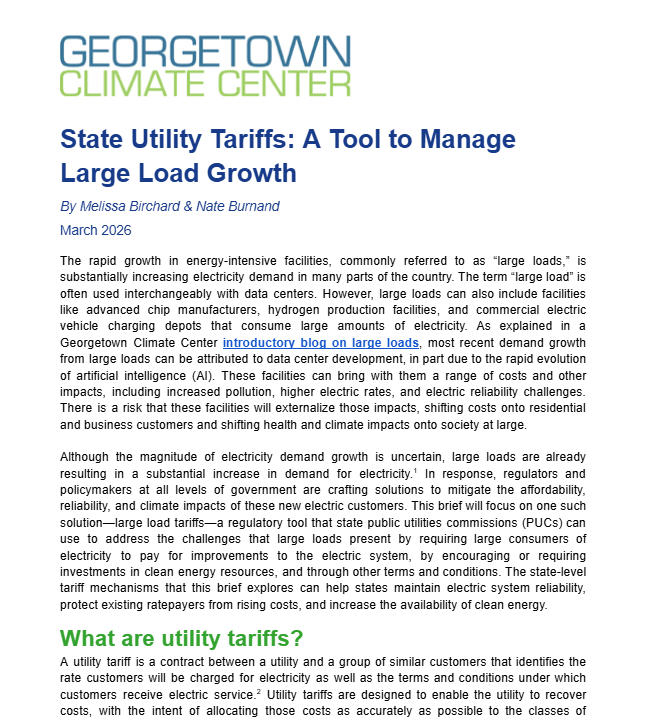 GEORGETOWN
CLIMATE CENTER

State Utility Tariffs: A Tool to Manage Large Load Growth

By Melissa Birchard & Nate Burnand

March 2026

The rapid growth in energy-intensive facilities, commonly referred to as "large loads," is substantially increasing electricity demand in many parts of the country. The term "large load" is often used interchangeably with data centers. However, large loads can also include facilities like advanced chip manufacturers, hydrogen production facilities, and commercial electric vehicle charging depots that consume large amounts of electricity. As explained in a Georgetown Climate Center introductory blog on large loads, most recent demand growth from large loads can be attributed to data center development, in part due to the rapid evolution of artificial intelligence (AI). These facilities can bring with them a range of costs and other impacts, including increased pollution, higher electric rates, and electric reliability challenges. There is a risk that these facilities will externalize those impacts, shifting costs onto residential and business customers and shifting health and climate impacts onto society at large.

Although the magnitude of electricity demand growth is uncertain, large loads are already resulting in a substantial increase in demand for electricity.$^{1}$ In response, regulators and policymakers at all levels of government are crafting solutions to mitigate the affordability, reliability, and climate impacts of these new electric customers. This brief will focus on one such solution—large load tariffs—a regulatory tool that state public utilities commissions (PUCs) can use to address the challenges that large loads present by requiring large consumers of electricity to pay for improvements to the electric system, by encouraging or requiring investments in clean energy resources, and through other terms and conditions. The state-level tariff mechanisms that this brief explores can help states maintain electric system reliability, protect existing ratepayers from rising costs, and increase the availability of clean energy.

What are utility tariffs?

A utility tariff is a contract between a utility and a group of similar customers that identifies the rate customers will be charged for electricity as well as the terms and conditions under which customers receive electric service.$^{2}$ Utility tariffs are designed to enable the utility to recover costs, with the intent of allocating those costs as accurately as possible to the classes of